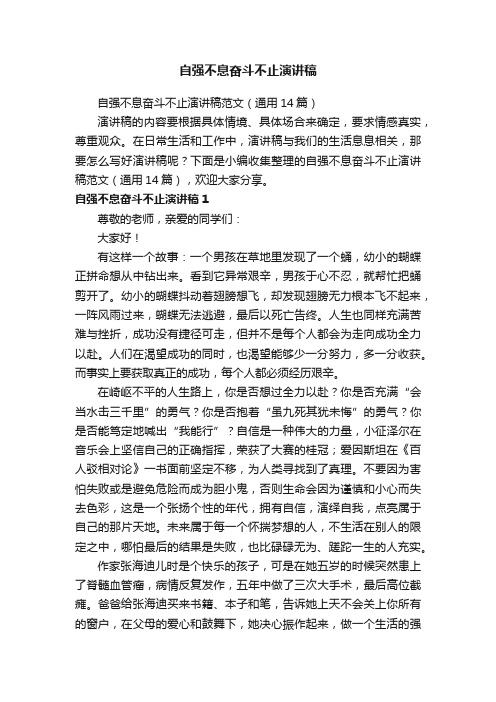 自强不息奋斗不止演讲稿

自强不息奋斗不止演讲稿范文（通用14篇）

演讲稿的内容要根据具体情境、具体场合来确定，要求情感真实，尊重观众。在日常生活和工作中，演讲稿与我们的生活息息相关，那要怎么写好演讲稿呢？下面是小编收集整理的自强不息奋斗不止演讲稿范文（通用14篇），欢迎大家分享。

自强不息奋斗不止演讲稿1

尊敬的老师，亲爱的同学们：

大家好！

有这样一个故事：一个男孩在草地里发现了一个蛹，幼小的蝴蝶正拼命想从中钻出来。看到它异常艰辛，男孩于心不忍，就帮忙把蛹剪开了。幼小的蝴蝶抖动着翅膀想飞，却发现翅膀无力根本飞不起来，一阵风雨过来，蝴蝶无法逃避，最后以死亡告终。人生也同样充满苦难与挫折，成功没有捷径可走，但并不是每个人都会为走向成功全力以赴。人们在渴望成功的同时，也渴望能够少一分努力，多一分收获。而事实上要获取真正的成功，每个人都必须经历艰辛。

在崎岖不平的人生路上，你是否想过全力以赴？你是否充满“会当水击三千里”的勇气？你是否抱着“虽九死其犹未悔”的勇气？你是否能笃定地喊出“我能行”？自信是一种伟大的力量，小征泽尔在音乐会上坚信自己的正确指挥，荣获了大赛的桂冠；爱因斯坦在《百人驳相对论》一书面前坚定不移，为人类寻找到了真理。不要因为害怕失败或是避免危险而成为胆小鬼，否则生命会因为谨慎和小心而失去色彩，这是一个张扬个性的年代，拥有自信，演绎自我，点亮属于自己的那片天地。未来属于每一个怀揣梦想的人，不生活在别人的限定之中，哪怕最后的结果是失败，也比碌碌无为、蹉跎一生的人充实。

作家张海迪儿时是个快乐的孩子，可是在她五岁的时候突然患上了脊髓血管瘤，病情反复发作，五年中做了三次大手术，最后高位截瘫。爸爸给张海迪买来书籍、本子和笔，告诉她上天不会关上你所有的窗户，在父母的爱心和鼓舞下，她决心振作起来，做一个生活的强